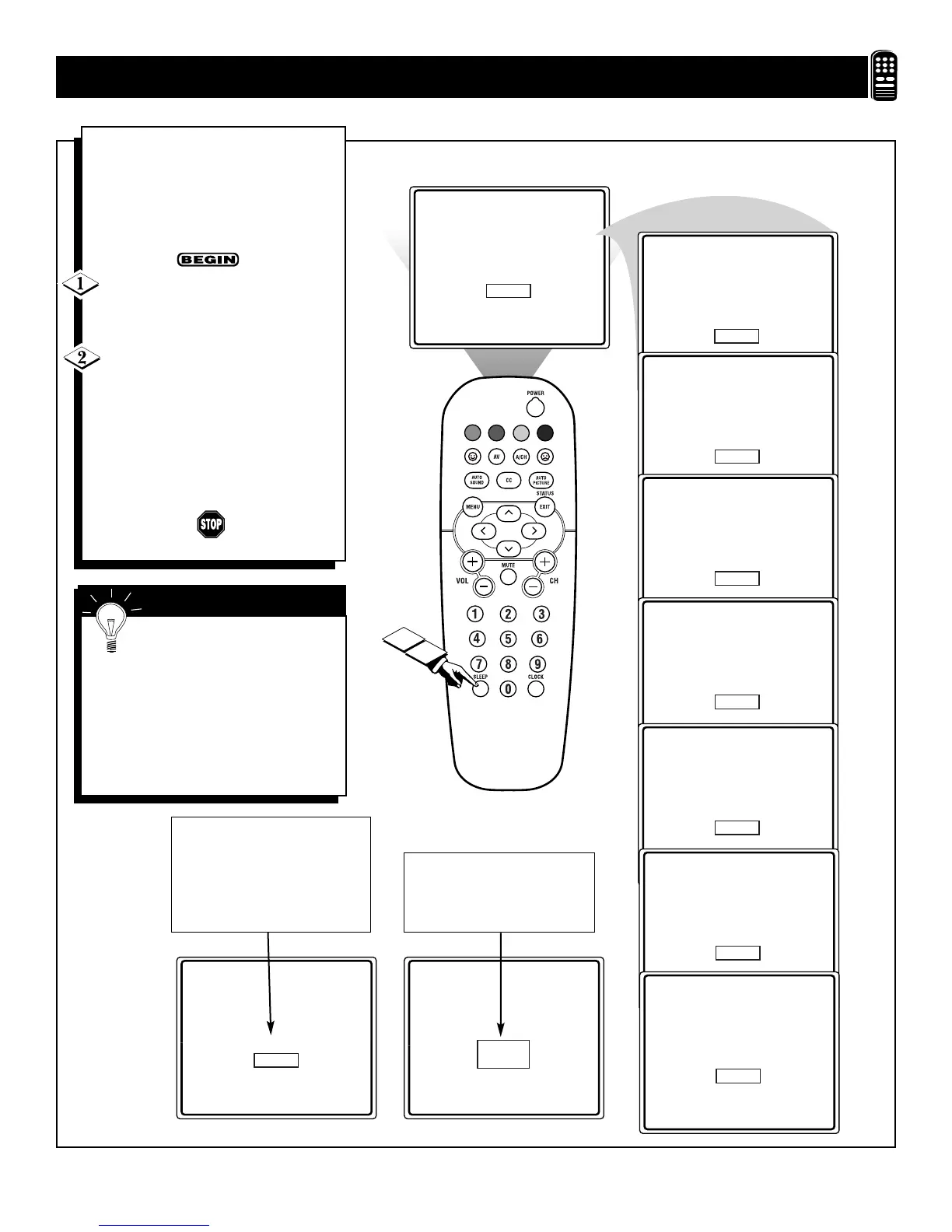 BEGIN

1

2

STOP

POWER

AV

A/CH

AUTO SOUND

CC

AUTO PICTURE

STATUS

MENU

EXIT

MUTE

VOL

CH

1

2

3

4

5

6

7

8

9

SLEEP

0

CLOCK